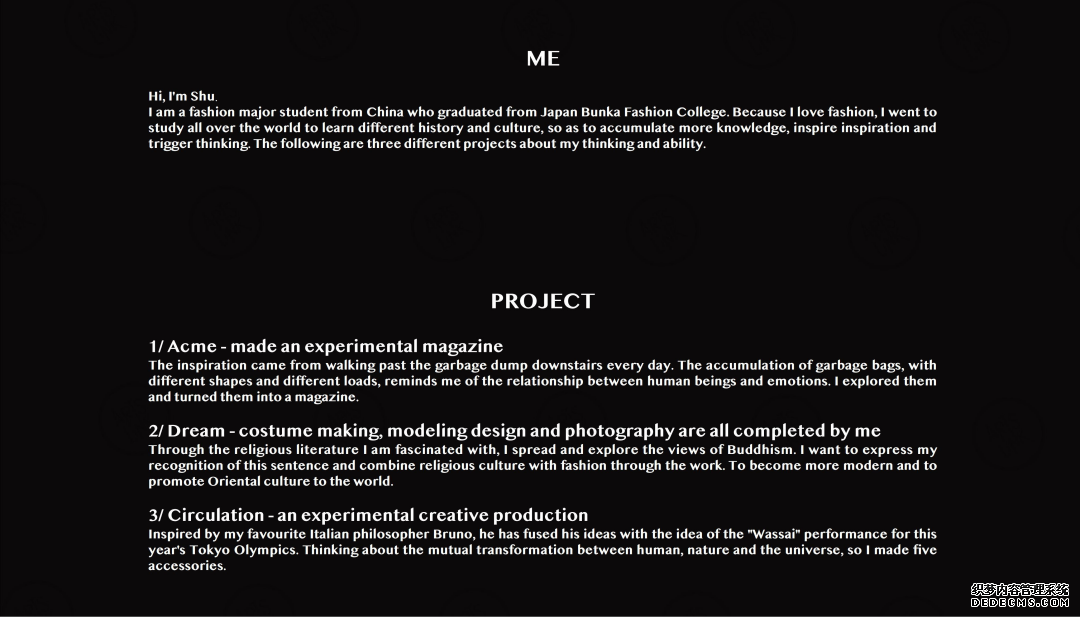 ME

Hi, I'm Shu.
I am a fashion major student from China who graduated from Japan Bunka Fashion College. Because I love fashion, I went to study all over the world to learn different history and culture, so as to accumulate more knowledge, inspire inspiration and trigger thinking. The following are three different projects about my thinking and ability.

PROJECT

1/ Acme - made an experimental magazine
The inspiration came from walking past the garbage dump downstairs every day. The accumulation of garbage bags, with different shapes and different loads, reminds me of the relationship between human beings and emotions. I explored them and turned them into a magazine.

2/ Dream - costume making, modeling design and photography are all completed by me
Through the religious literature I am fascinated with, I spread and explore the views of Buddhism. I want to express my recognition of this sentence and combine religious culture with fashion through the work. To become more modern and to promote Oriental culture to the world.

3/ Circulation - an experimental creative production
Inspired by my favourite Italian philosopher Bruno, he has fused his ideas with the idea of the "Wassai" performance for this year's Tokyo Olympics. Thinking about the mutual transformation between human, nature and the universe, so I made five accessories.

织梦内容管理系统
DEDECMS.COM